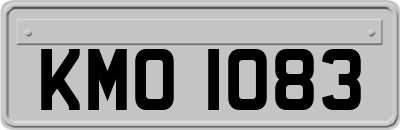 KMO 1083